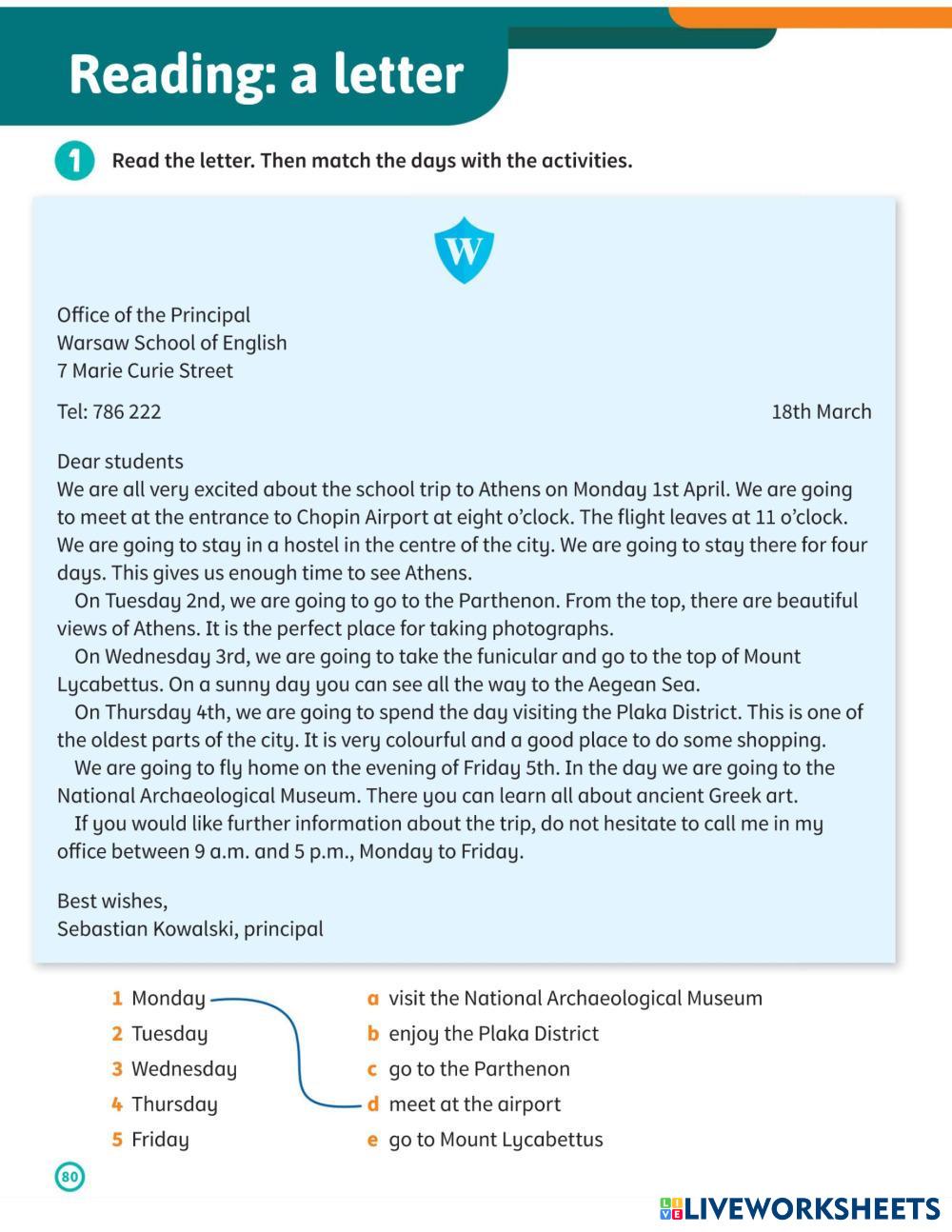 Reading: a letter

1 Read the letter. Then match the days with the activities.

W

Office of the Principal
Warsaw School of English
7 Marie Curie Street

Tel: 786 222

18th March

Dear students
We are all very excited about the school trip to Athens on Monday 1st April. We are going to meet at the entrance to Chopin Airport at eight o'clock. The flight leaves at 11 o'clock. We are going to stay in a hostel in the centre of the city. We are going to stay there for four days. This gives us enough time to see Athens.

On Tuesday 2nd, we are going to go to the Parthenon. From the top, there are beautiful views of Athens. It is the perfect place for taking photographs.

On Wednesday 3rd, we are going to take the funicular and go to the top of Mount Lycabettus. On a sunny day you can see all the way to the Aegean Sea.

On Thursday 4th, we are going to spend the day visiting the Plaka District. This is one of the oldest parts of the city. It is very colourful and a good place to do some shopping.

We are going to fly home on the evening of Friday 5th. In the day we are going to the National Archaeological Museum. There you can learn all about ancient Greek art.

If you would like further information about the trip, do not hesitate to call me in my office between 9 a.m. and 5 p.m., Monday to Friday.

Best wishes,
Sebastian Kowalski, principal

1 Monday
2 Tuesday
3 Wednesday
4 Thursday
5 Friday

a visit the National Archaeological Museum
b enjoy the Plaka District
c go to the Parthenon
d meet at the airport
e go to Mount Lycabettus

80

LIVEWORKSHEETS